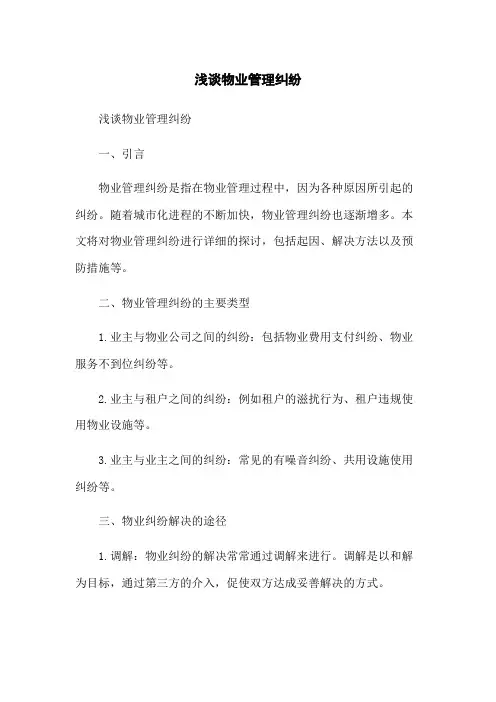 浅谈物业管理纠纷

浅谈物业管理纠纷

一、引言

物业管理纠纷是指在物业管理过程中，因为各种原因所引起的纠纷。随着城市化进程的不断加快，物业管理纠纷也逐渐增多。本文将对物业管理纠纷进行详细的探讨，包括起因、解决方法以及预防措施等。

二、物业管理纠纷的主要类型

1. 业主与物业公司之间的纠纷：包括物业费用支付纠纷、物业服务不到位纠纷等。

2. 业主与租户之间的纠纷：例如租户的滋扰行为、租户违规使用物业设施等。

3. 业主与业主之间的纠纷：常见的有噪音纠纷、共用设施使用纠纷等。

三、物业纠纷解决的途径

1. 调解：物业纠纷的解决常常通过调解来进行。调解是以和解为目标，通过第三方的介入，促使双方达成妥善解决的方式。